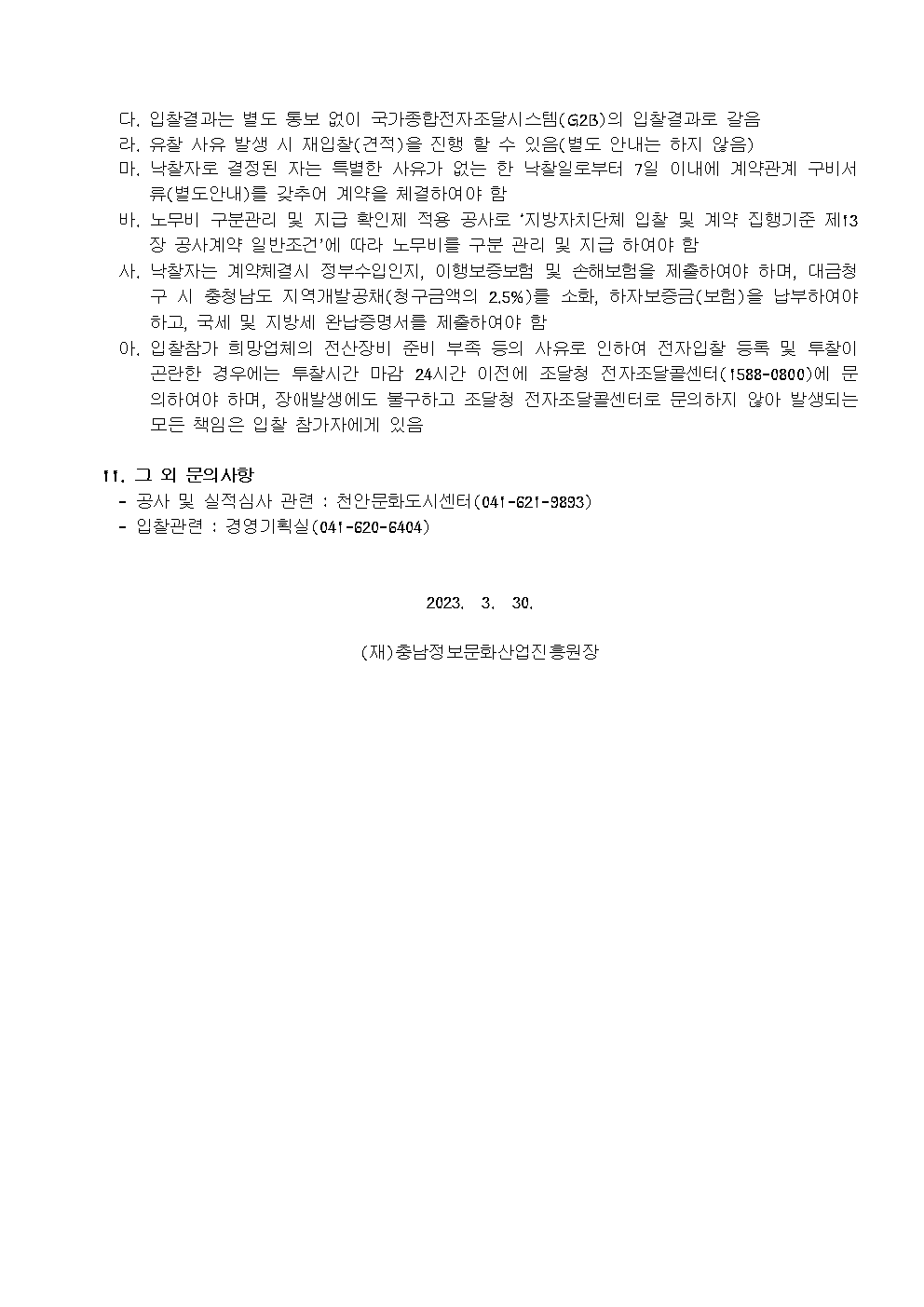 다. 입찰결과는 별도 통보 없이 국가종합전자조달시스템(G2B)의 입찰결과로 갈음
라. 유찰 사유 발생 시 재입찰(견적)을 진행 할 수 있음(별도 안내는 하지 않음)
마. 낙찰자로 결정된 자는 특별한 사유가 없는 한 낙찰일로부터 7일 이내에 계약관계 구비서류(별도안내)를 갖추어 계약을 체결하여야 함
바. 노무비 구분관리 및 지급 확인제 적용 공사로 '지방자치단체 입찰 및 계약 집행기준 제13장 공사계약 일반조건'에 따라 노무비를 구분 관리 및 지급 하여야 함
사. 낙찰자는 계약체결시 정부수입인지, 이행보증보험 및 손해보험을 제출하여야 하며, 대금청구 시 충청남도 지역개발공채(청구금액의 2.5%)를 소화, 하자보증금(보험)을 납부하여야 하고, 국세 및 지방세 완납증명서를 제출하여야 함
아. 입찰참가 희망업체의 전산장비 준비 부족 등의 사유로 인하여 전자입찰 등록 및 투찰이 곤란한 경우에는 투찰시간 마감 24시간 이전에 조달청 전자조달콜센터(1588-0800)에 문의하여야 하며, 장애발생에도 불구하고 조달청 전자조달콜센터로 문의하지 않아 발생되는 모든 책임은 입찰 참가자에게 있음

11. 그 외 문의사항
- 공사 및 실적심사 관련 : 천안문화도시센터(041-621-9893)
- 입찰관련 : 경영기획실(041-620-6404)

2023. 3. 30.

(재)충남정보문화산업진흥원장